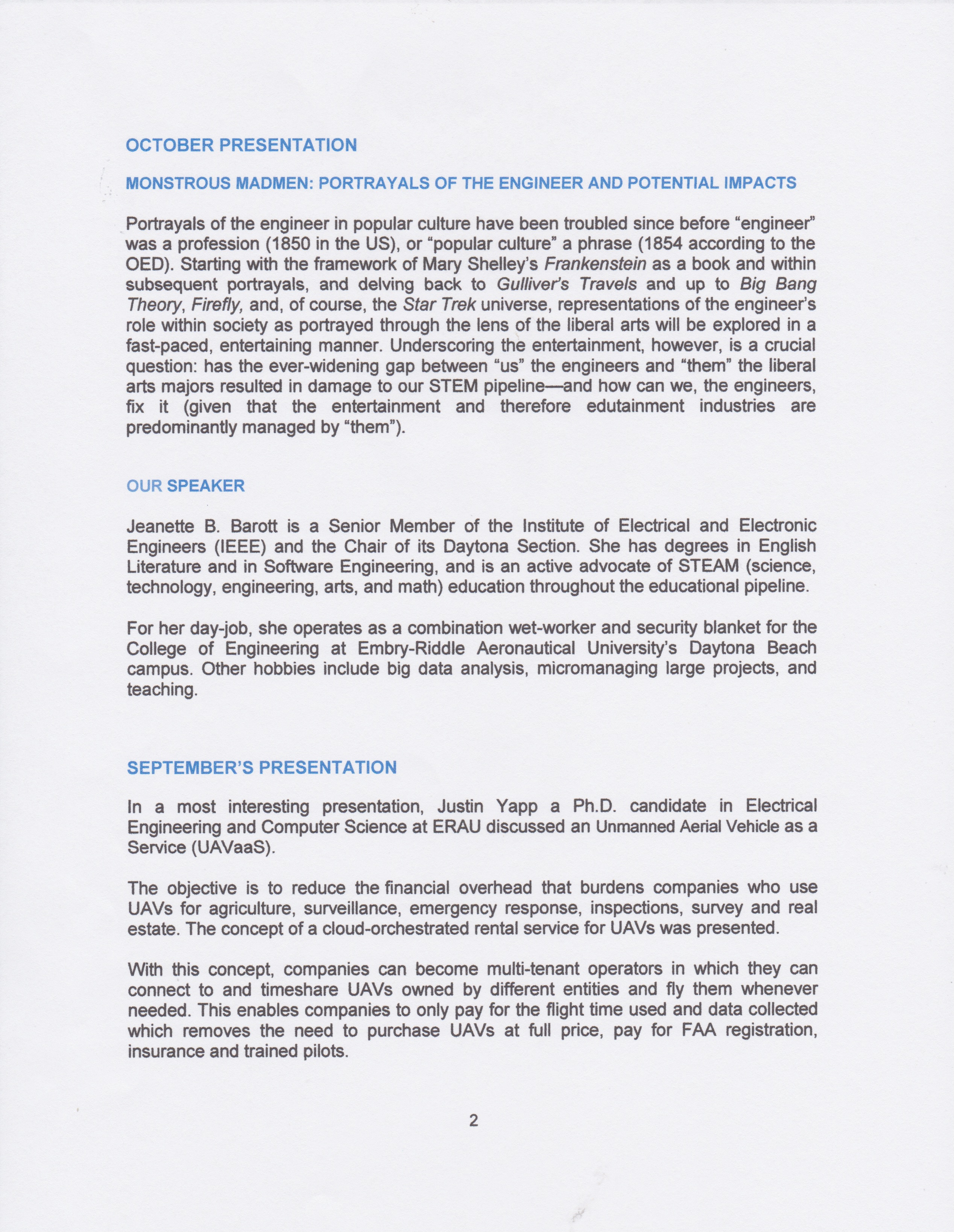 OCTOBER PRESENTATION

MONSTROUS MADMEN: PORTRAYALS OF THE ENGINEER AND POTENTIAL IMPACTS

Portrayals of the engineer in popular culture have been troubled since before “engineer” was a profession (1850 in the US), or “popular culture” a phrase (1854 according to the OED). Starting with the framework of Mary Shelley’s Frankenstein as a book and within subsequent portrayals, and delving back to Gulliver’s Travels and up to Big Bang Theory, Firefly, and, of course, the Star Trek universe, representations of the engineer’s role within society as portrayed through the lens of the liberal arts will be explored in a fast-paced, entertaining manner. Underscoring the entertainment, however, is a crucial question: has the ever-widening gap between “us” the engineers and “them” the liberal arts majors resulted in damage to our STEM pipeline—and how can we, the engineers, fix it (given that the entertainment and therefore edutainment industries are predominantly managed by “them”).

OUR SPEAKER

Jeanette B. Barott is a Senior Member of the Institute of Electrical and Electronic Engineers (IEEE) and the Chair of its Daytona Section. She has degrees in English Literature and in Software Engineering, and is an active advocate of STEAM (science, technology, engineering, arts, and math) education throughout the educational pipeline.

For her day-job, she operates as a combination wet-worker and security blanket for the College of Engineering at Embry-Riddle Aeronautical University’s Daytona Beach campus. Other hobbies include big data analysis, micromanaging large projects, and teaching.

SEPTEMBER’S PRESENTATION

In a most interesting presentation, Justin Yapp a Ph.D. candidate in Electrical Engineering and Computer Science at ERAU discussed an Unmanned Aerial Vehicle as a Service (UAVaaS).

The objective is to reduce the financial overhead that burdens companies who use UAVs for agriculture, surveillance, emergency response, inspections, survey and real estate. The concept of a cloud-orchestrated rental service for UAVs was presented.

With this concept, companies can become multi-tenant operators in which they can connect to and timeshare UAVs owned by different entities and fly them whenever needed. This enables companies to only pay for the flight time used and data collected which removes the need to purchase UAVs at full price, pay for FAA registration, insurance and trained pilots.

2